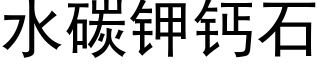 水碳钾钙石